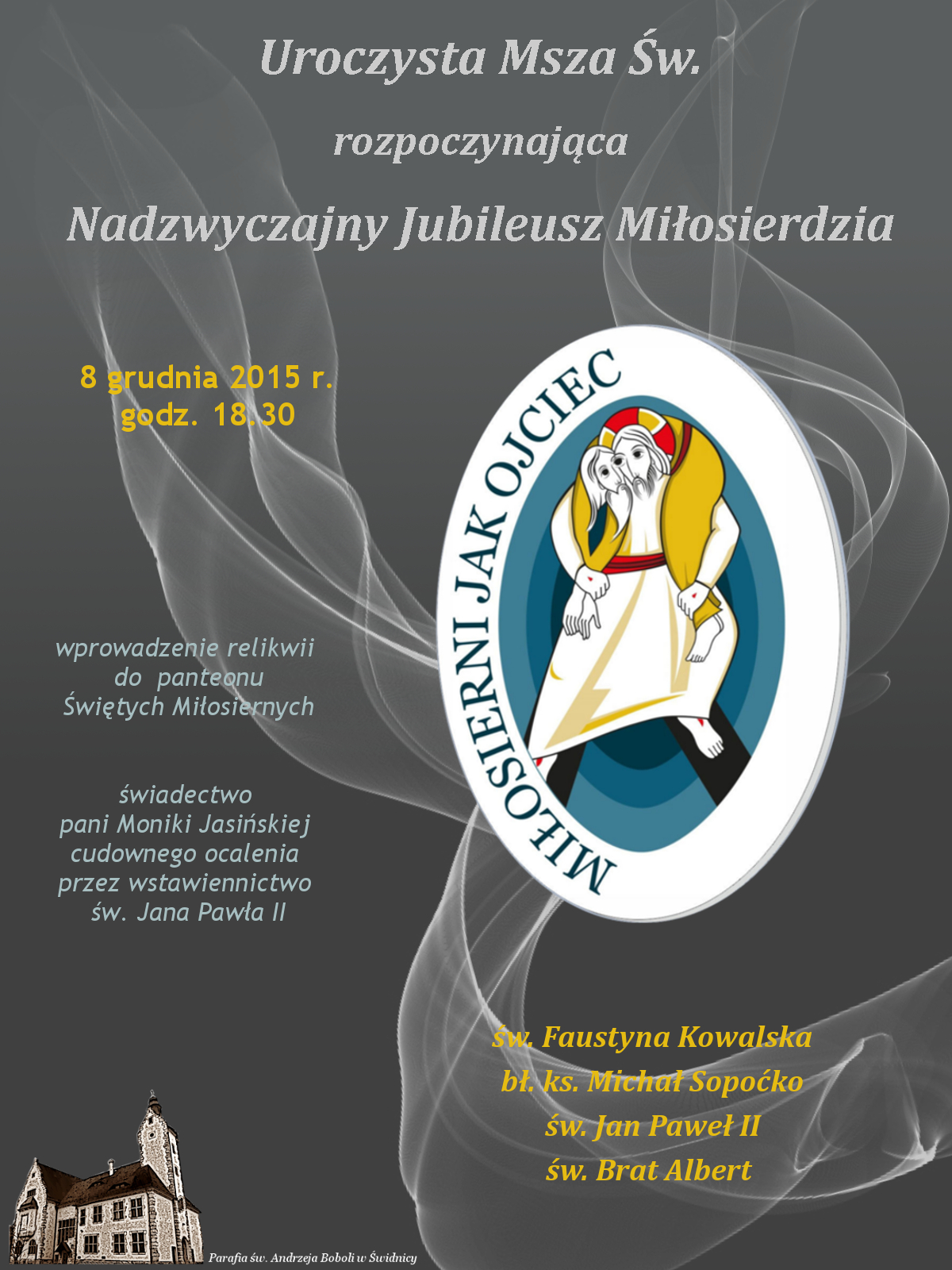 Uroczysta Msza Św.

rozpoczynająca

Nadzwyczajny Jubileusz Miłosierdzia

8 grudnia 2015 r.
godz. 18.30

MIŁOSIERNI JAK OJCIEC

wprowadzenie relikwii
do panteonu
Świętych Miłosiernych

świadectwo
pani Moniki Jasińskiej
cudownego ocalenia
przez wstawiennictwo
św. Jana Pawła II

św. Faustyna Kowalska
bł. ks. Michał Sopoćko
św. Jan Paweł II
św. Brat Albert

Parafia św. Andrzeja Boboli w Świdnicy